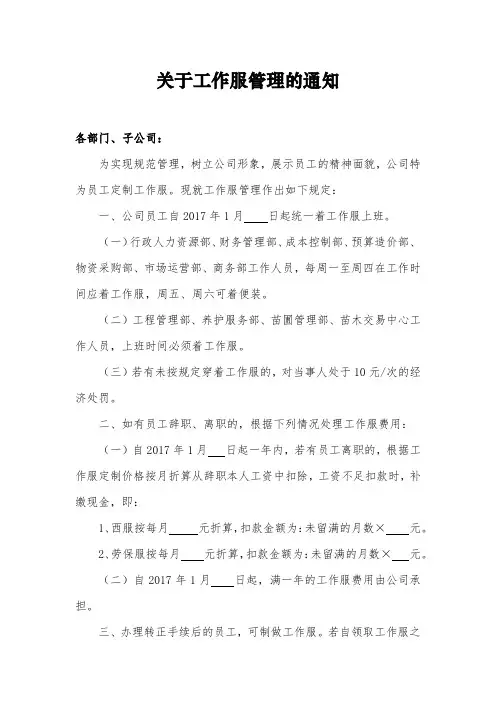 关于工作服管理的通知

各部门、子公司：

为实现规范管理，树立公司形象，展示员工的精神面貌，公司特为员工定制工作服。现就工作服管理作出如下规定：

一、公司员工自 2017 年 1 月____日起统一着工作服上班。

（一）行政人力资源部、财务管理部、成本控制部、预算造价部、物资采购部、市场运营部、商务部工作人员，每周一至周四在工作时间应着工作服，周五、周六可着便装。

（二）工程管理部、养护服务部、苗圃管理部、苗木交易中心工作人员，上班时间必须着工作服。

（三）若有未按规定穿着工作服的，对当事人处于 10 元/次的经济处罚。

二、如有员工辞职、离职的，根据下列情况处理工作服费用：

（一）自 2017 年 1 月___日起一年内，若有员工离职的，根据工作服定制价格按月折算从辞职本人工资中扣除，工资不足扣款时，补缴现金，即：

1、西服按每月_____元折算，扣款金额为：未留满的月数×____元。

2、劳保服按每月____元折算，扣款金额为：未留满的月数×___元。

（二）自 2017 年 1 月____日起，满一年的工作服费用由公司承担。

三、办理转正手续后的员工，可制做工作服。若自领取工作服之